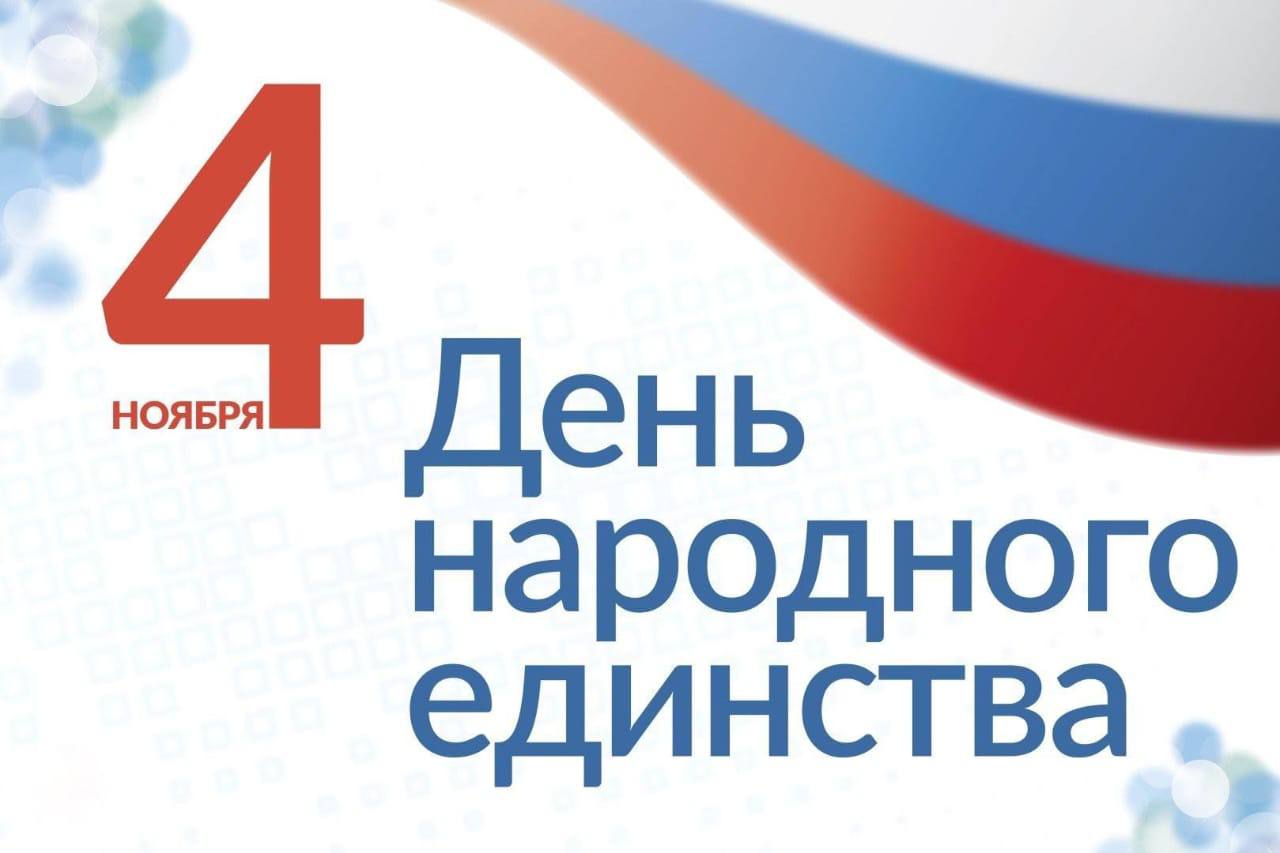 4
НОЯБРЯ

День народного единства